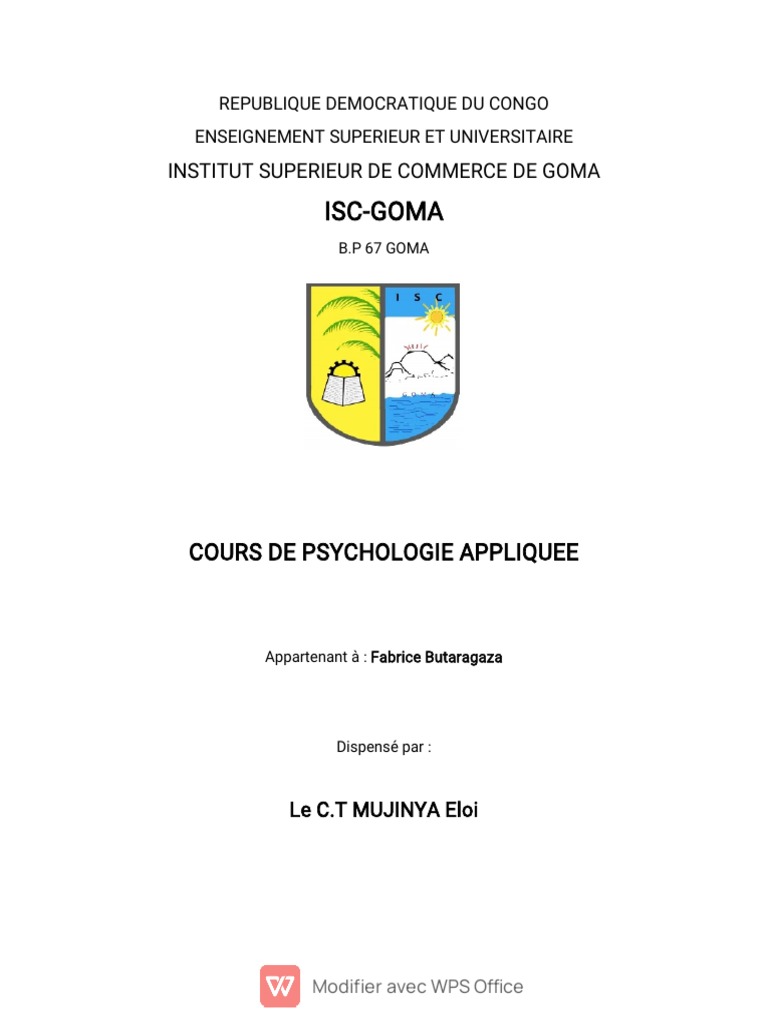 REPUBLIQUE DEMOCRATIQUE DU CONGO
ENSEIGNEMENT SUPERIEUR ET UNIVERSITAIRE
INSTITUT SUPERIEUR DE COMMERCE DE GOMA

ISC-GOMA

B.P 67 GOMA

I S C

GOMA

COURS DE PSYCHOLOGIE APPLIQUEE

Appartenant à : Fabrice Butaragaza

Dispensé par :

Le C.T MUJINYA Eloi

Modifier avec WPS Office